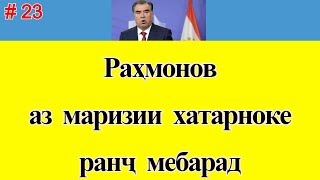 # 23

Раҳмонов

аз маризии хатарноке

ранҷ мебарад